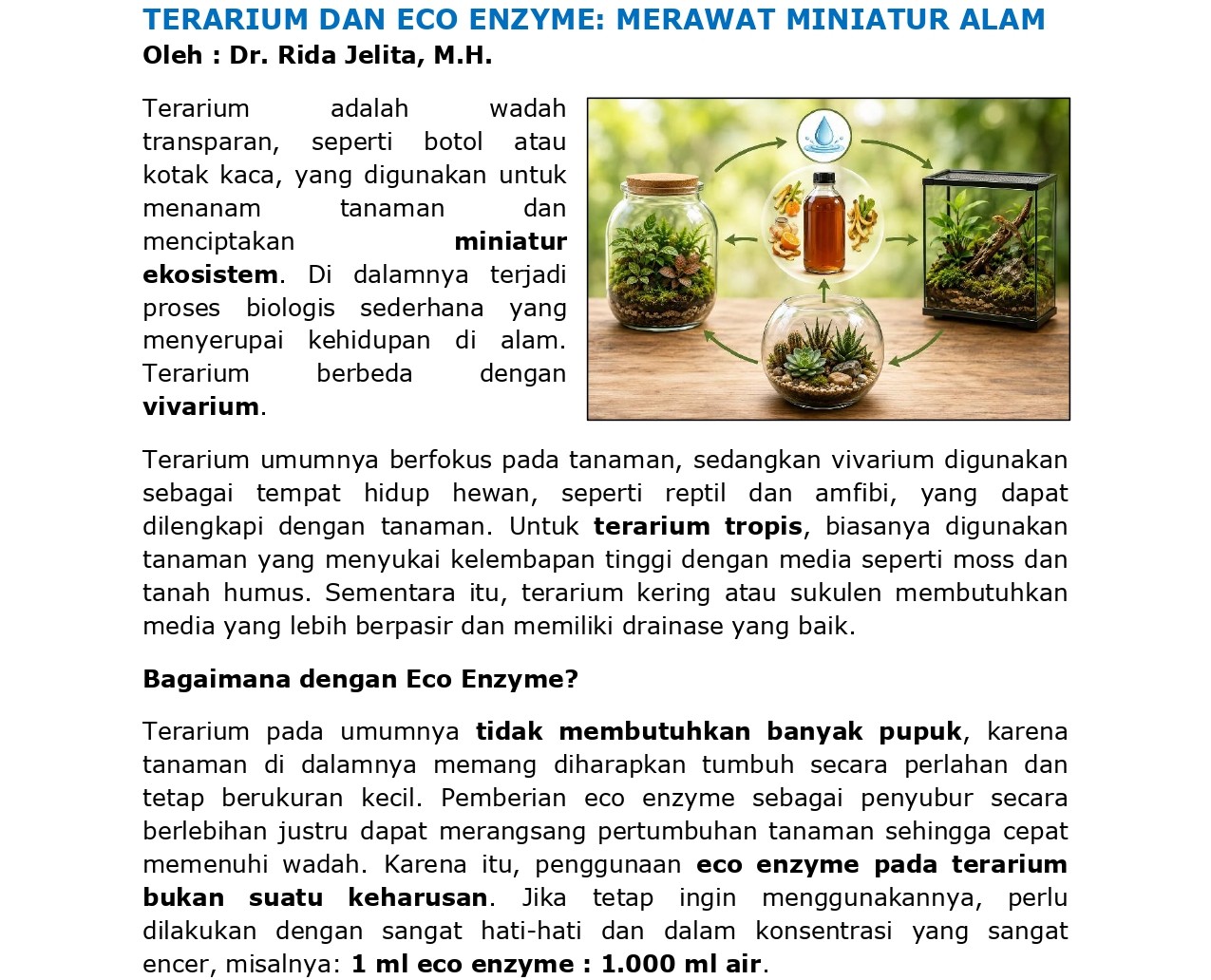 TERARIUM DAN ECO ENZYME: MERAWAT MINIATUR ALAM
Oleh : Dr. Rida Jelita, M.H.

Terarium adalah wadah transparan, seperti botol atau kotak kaca, yang digunakan untuk menanam tanaman dan menciptakan miniatur ekosistem. Di dalamnya terjadi proses biologis sederhana yang menyerupai kehidupan di alam. Terarium berbeda dengan vivarium.

Terarium umumnya berfokus pada tanaman, sedangkan vivarium digunakan sebagai tempat hidup hewan, seperti reptil dan amfibi, yang dapat dilengkapi dengan tanaman. Untuk terarium tropis, biasanya digunakan tanaman yang menyukai kelembapan tinggi dengan media seperti moss dan tanah humus. Sementara itu, terarium kering atau sukulen membutuhkan media yang lebih berpasir dan memiliki drainase yang baik.

Bagaimana dengan Eco Enzyme?

Terarium pada umumnya tidak membutuhkan banyak pupuk, karena tanaman di dalamnya memang diharapkan tumbuh secara perlahan dan tetap berukuran kecil. Pemberian eco enzyme sebagai penyubur secara berlebihan justru dapat merangsang pertumbuhan tanaman sehingga cepat memenuhi wadah. Karena itu, penggunaan eco enzyme pada terarium bukan suatu keharusan. Jika tetap ingin menggunakannya, perlu dilakukan dengan sangat hati-hati dan dalam konsentrasi yang sangat encer, misalnya: 1 ml eco enzyme : 1.000 ml air.